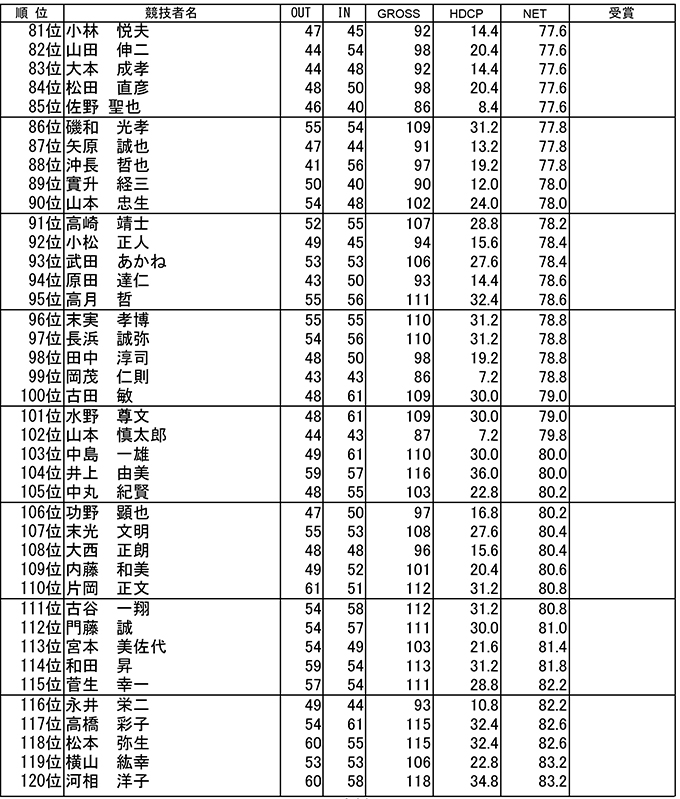 | 順 位 | 競技者名 | OUT | IN | GROSS | HDCP | NET | 受賞 |
|---|---|---|---|---|---|---|---|
| 81位 | 小林　悦夫 | 47 | 45 | 92 | 14.4 | 77.6 | |
| 82位 | 山田　伸二 | 44 | 54 | 98 | 20.4 | 77.6 | |
| 83位 | 大本　成孝 | 44 | 48 | 92 | 14.4 | 77.6 | |
| 84位 | 松田　直彦 | 48 | 50 | 98 | 20.4 | 77.6 | |
| 85位 | 佐野　聖也 | 46 | 40 | 86 | 8.4 | 77.6 | |
| 86位 | 磯和　光孝 | 55 | 54 | 109 | 31.2 | 77.8 | |
| 87位 | 矢原　誠也 | 47 | 44 | 91 | 13.2 | 77.8 | |
| 88位 | 沖長　哲也 | 41 | 56 | 97 | 19.2 | 77.8 | |
| 89位 | 實升　経三 | 50 | 40 | 90 | 12.0 | 78.0 | |
| 90位 | 山本　忠生 | 54 | 48 | 102 | 24.0 | 78.0 | |
| 91位 | 高崎　靖士 | 52 | 55 | 107 | 28.8 | 78.2 | |
| 92位 | 小松　正人 | 49 | 45 | 94 | 15.6 | 78.4 | |
| 93位 | 武田　あかね | 53 | 53 | 106 | 27.6 | 78.4 | |
| 94位 | 原田　達仁 | 43 | 50 | 93 | 14.4 | 78.6 | |
| 95位 | 高月　哲 | 55 | 56 | 111 | 32.4 | 78.6 | |
| 96位 | 末実　孝博 | 55 | 55 | 110 | 31.2 | 78.8 | |
| 97位 | 長浜　誠弥 | 54 | 56 | 110 | 31.2 | 78.8 | |
| 98位 | 田中　淳司 | 48 | 50 | 98 | 19.2 | 78.8 | |
| 99位 | 岡茂　仁則 | 43 | 43 | 86 | 7.2 | 78.8 | |
| 100位 | 古田　敏 | 48 | 61 | 109 | 30.0 | 79.0 | |
| 101位 | 水野　尊文 | 48 | 61 | 109 | 30.0 | 79.0 | |
| 102位 | 山本　慎太郎 | 44 | 43 | 87 | 7.2 | 79.8 | |
| 103位 | 中島　一雄 | 49 | 61 | 110 | 30.0 | 80.0 | |
| 104位 | 井上　由美 | 59 | 57 | 116 | 36.0 | 80.0 | |
| 105位 | 中丸　紀賢 | 48 | 55 | 103 | 22.8 | 80.2 | |
| 106位 | 功野　顕也 | 47 | 50 | 97 | 16.8 | 80.2 | |
| 107位 | 末光　文明 | 55 | 53 | 108 | 27.6 | 80.4 | |
| 108位 | 大西　正朗 | 48 | 48 | 96 | 15.6 | 80.4 | |
| 109位 | 内藤　和美 | 49 | 52 | 101 | 20.4 | 80.6 | |
| 110位 | 片岡　正文 | 61 | 51 | 112 | 31.2 | 80.8 | |
| 111位 | 古谷　一翔 | 54 | 58 | 112 | 31.2 | 80.8 | |
| 112位 | 門藤　誠 | 54 | 57 | 111 | 30.0 | 81.0 | |
| 113位 | 宮本　美佐代 | 54 | 49 | 103 | 21.6 | 81.4 | |
| 114位 | 和田　昇 | 59 | 54 | 113 | 31.2 | 81.8 | |
| 115位 | 菅生　幸一 | 57 | 54 | 111 | 28.8 | 82.2 | |
| 116位 | 永井　栄二 | 49 | 44 | 93 | 10.8 | 82.2 | |
| 117位 | 高橋　彩子 | 54 | 61 | 115 | 32.4 | 82.6 | |
| 118位 | 松本　弥生 | 60 | 55 | 115 | 32.4 | 82.6 | |
| 119位 | 横山　紘幸 | 53 | 53 | 106 | 22.8 | 83.2 | |
| 120位 | 河相　洋子 | 60 | 58 | 118 | 34.8 | 83.2 | |